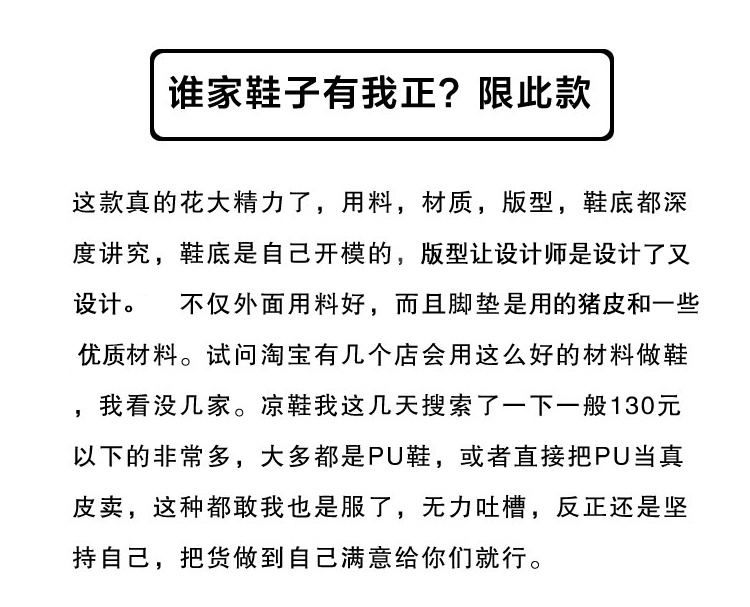 谁家鞋子有我正？限此款

这款真的花大精力了，用料，材质，版型，鞋底都深度讲究，鞋底是自己开模的，版型让设计师是设计了又设计。　不仅外面用料好，而且脚垫是用的猪皮和一些优质材料。试问淘宝有几个店会用这么好的材料做鞋，我看没几家。凉鞋我这几天搜索了一下一般130元以下的非常多，大多都是PU鞋，或者直接把PU当真皮卖，这种都敢我也是服了，无力吐槽，反正还是坚持自己，把货做到自己满意给你们就行。